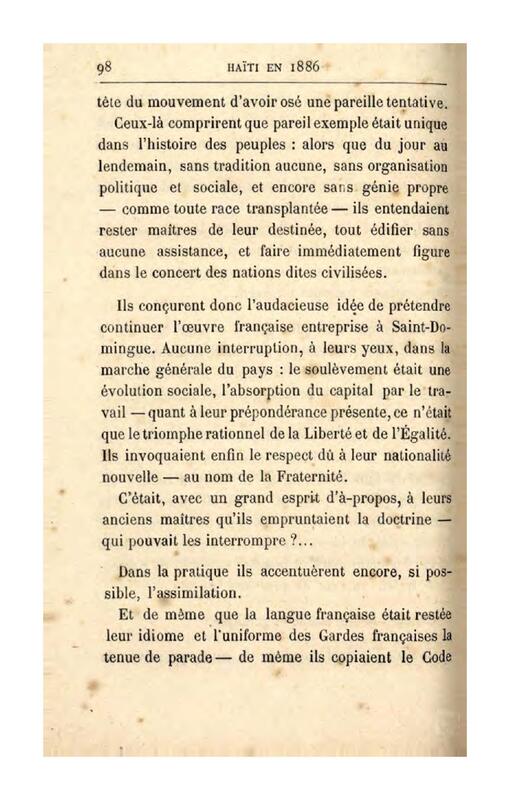 98 HAÏTI EN 1886

tête du mouvement d'avoir osé une pareille tentative.

Ceux-là comprirent que pareil exemple était unique dans l'histoire des peuples : alors que du jour au lendemain, sans tradition aucune, sans organisation politique et sociale, et encore sans génie propre — comme toute race transplantée — ils entendaient rester maîtres de leur destinée, tout édifier sans aucune assistance, et faire immédiatement figure dans le concert des nations dites civilisées.

Ils conçurent donc l'audacieuse idée de prétendre continuer l'œuvre française entreprise à Saint-Domingue. Aucune interruption, à leurs yeux, dans la marche générale du pays : le soulèvement était une évolution sociale, l'absorption du capital par le travail — quant à leur prépondérance présente, ce n'était que le triomphe rationnel de la Liberté et de l'Égalité. Ils invoquaient enfin le respect dû à leur nationalité nouvelle — au nom de la Fraternité.

C'était, avec un grand esprit d'à-propos, à leurs anciens maîtres qu'ils empruntaient la doctrine — qui pouvait les interrompre ?...

Dans la pratique ils accentuèrent encore, si possible, l'assimilation.

Et de même que la langue française était restée leur idiome et l'uniforme des Gardes françaises la tenue de parade — de même ils copiaient le Code